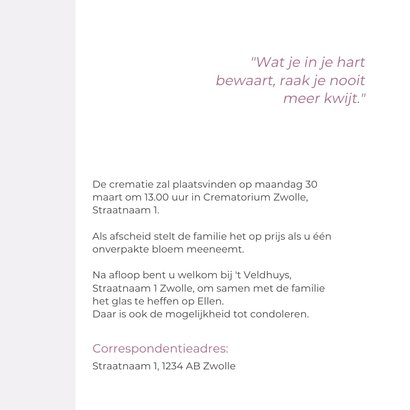 "Wat je in je hart bewaart, raak je nooit meer kwijt."

De crematie zal plaatsvinden op maandag 30 maart om 13.00 uur in Crematorium Zwolle, Straatnaam 1.

Als afscheid stelt de familie het op prijs als u één onverpakte bloem meeneemt.

Na afloop bent u welkom bij 't Veldhuys, Straatnaam 1 Zwolle, om samen met de familie het glas te heffen op Ellen.
Daar is ook de mogelijkheid tot condoleren.

Correspondentieadres:
Straatnaam 1, 1234 AB Zwolle